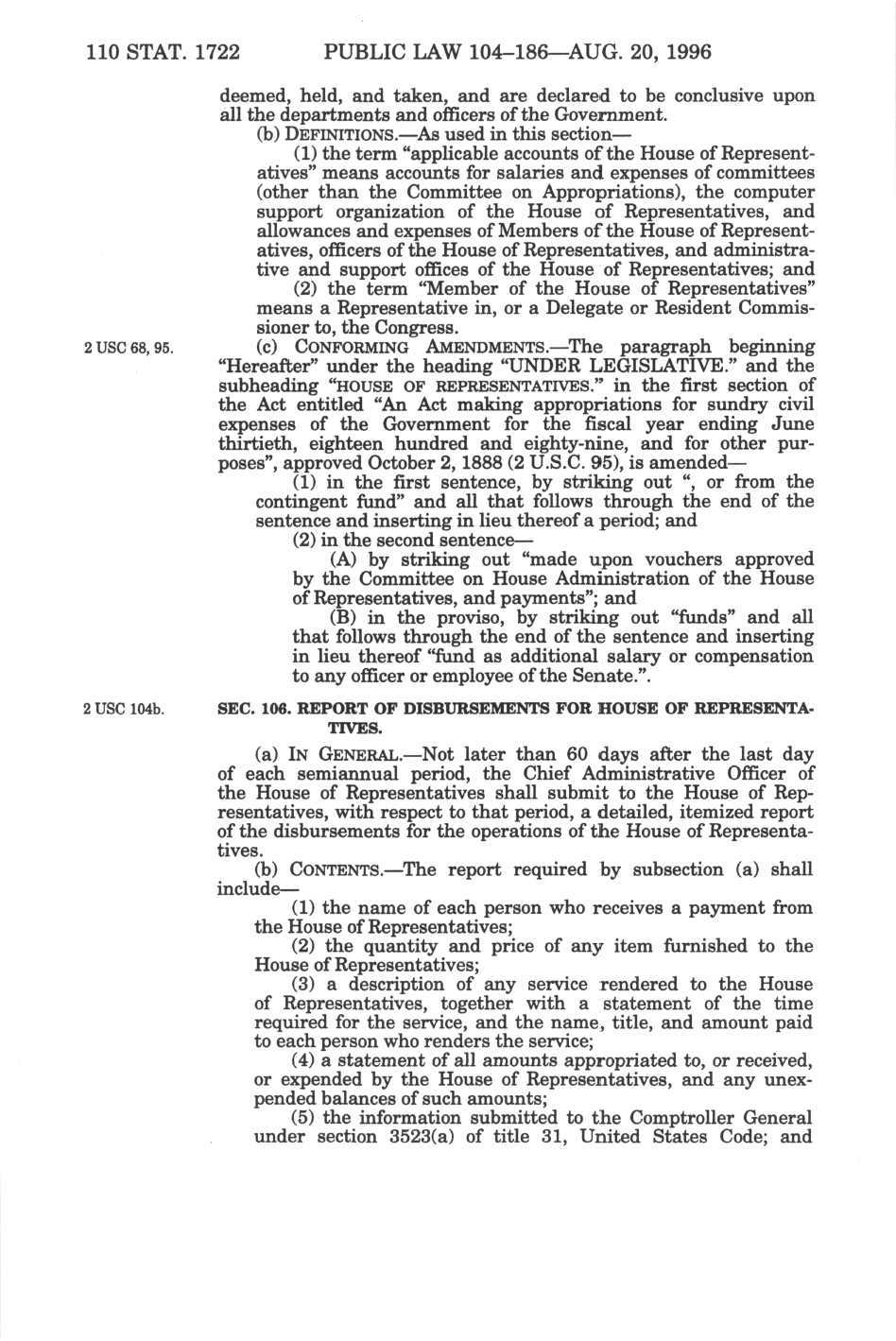 110 STAT. 1722 PUBLIC LAW 104–186—AUG. 20, 1996

deemed, held, and taken, and are declared to be conclusive upon all the departments and officers of the Government.

(b) DEFINITIONS.—As used in this section—

(1) the term "applicable accounts of the House of Representatives" means accounts for salaries and expenses of committees (other than the Committee on Appropriations), the computer support organization of the House of Representatives, and allowances and expenses of Members of the House of Representatives, officers of the House of Representatives, and administrative and support offices of the House of Representatives; and

(2) the term "Member of the House of Representatives" means a Representative in, or a Delegate or Resident Commissioner to, the Congress.

2 USC 68, 95.

(c) CONFORMING AMENDMENTS.—The paragraph beginning "Hereafter" under the heading "UNDER LEGISLATIVE." and the subheading "HOUSE OF REPRESENTATIVES." in the first section of the Act entitled "An Act making appropriations for sundry civil expenses of the Government for the fiscal year ending June thirtieth, eighteen hundred and eighty-nine, and for other purposes", approved October 2, 1888 (2 U.S.C. 95), is amended—

(1) in the first sentence, by striking out ", or from the contingent fund" and all that follows through the end of the sentence and inserting in lieu thereof a period; and

(2) in the second sentence—

(A) by striking out "made upon vouchers approved by the Committee on House Administration of the House of Representatives, and payments"; and

(B) in the proviso, by striking out "funds" and all that follows through the end of the sentence and inserting in lieu thereof "fund as additional salary or compensation to any officer or employee of the Senate.".

2 USC 104b.

SEC. 106. REPORT OF DISBURSEMENTS FOR HOUSE OF REPRESENTATIVES.

(a) IN GENERAL.—Not later than 60 days after the last day of each semiannual period, the Chief Administrative Officer of the House of Representatives shall submit to the House of Representatives, with respect to that period, a detailed, itemized report of the disbursements for the operations of the House of Representatives.

(b) CONTENTS.—The report required by subsection (a) shall include—

(1) the name of each person who receives a payment from the House of Representatives;

(2) the quantity and price of any item furnished to the House of Representatives;

(3) a description of any service rendered to the House of Representatives, together with a statement of the time required for the service, and the name, title, and amount paid to each person who renders the service;

(4) a statement of all amounts appropriated to, or received, or expended by the House of Representatives, and any unexpended balances of such amounts;

(5) the information submitted to the Comptroller General under section 3523(a) of title 31, United States Code; and